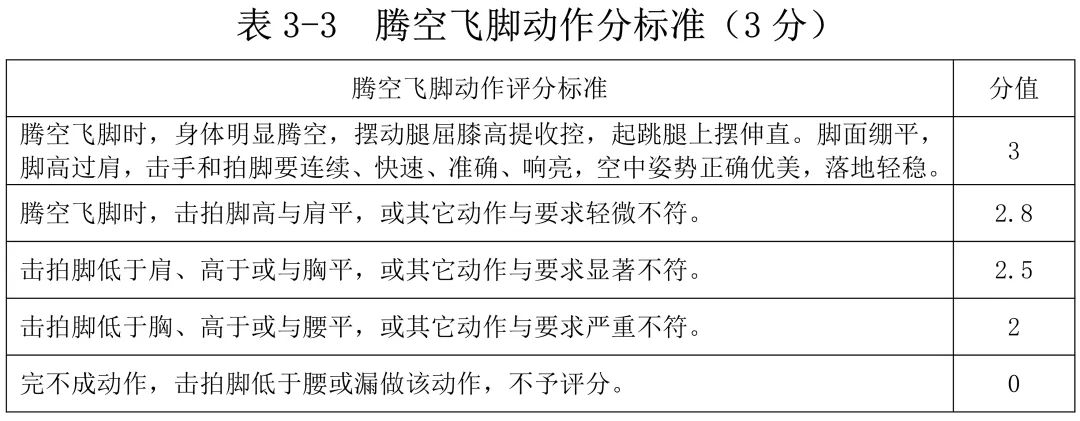 表 3-3　腾空飞脚动作分标准（3 分）

| 腾空飞脚动作评分标准 | 分值 |
|---|---|
| 腾空飞脚时，身体明显腾空，摆动腿屈膝高提收控，起跳腿上摆伸直。脚面绷平，脚高过肩，击手和拍脚要连续、快速、准确、响亮，空中姿势正确优美，落地轻稳。 | 3 |
| 腾空飞脚时，击拍脚高与肩平，或其它动作与要求轻微不符。 | 2.8 |
| 击拍脚低于肩、高于或与胸平，或其它动作与要求显著不符。 | 2.5 |
| 击拍脚低于胸、高于或与腰平，或其它动作与要求严重不符。 | 2 |
| 完不成动作，击拍脚低于腰或漏做该动作，不予评分。 | 0 |